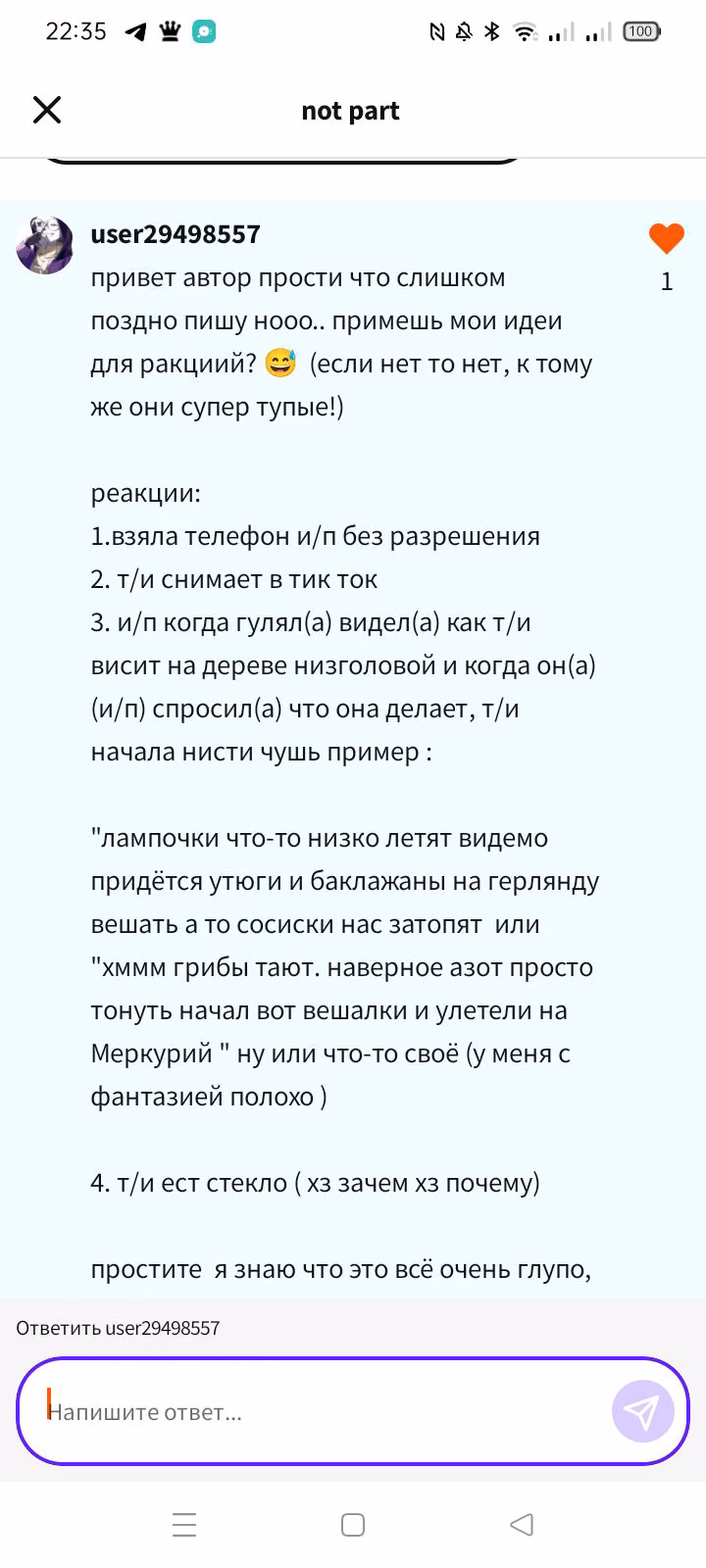 22:35

100

not part

user29498557

1

привет автор прости что слишком поздно пишу нооо.. примешь мои идеи для ракциий? 😅 (если нет то нет, к тому же они супер тупые!)

реакции:
1.взяла телефон и/п без разрешения
2. т/и снимает в тик ток
3. и/п когда гулял(а) видел(а) как т/и висит на дереве низголовой и когда он(а) (и/п) спросил(а) что она делает, т/и начала нисти чушь пример :

"лампочки что-то низко летят видемо придётся утюги и баклажаны на герлянду вешать а то сосиски нас затопят или "хммм грибы тают. наверное азот просто тонуть начал вот вешалки и улетели на Меркурий " ну или что-то своё (у меня с фантазией полохо )

4. т/и ест стекло ( хз зачем хз почему)

простите я знаю что это всё очень глупо,

Ответить user29498557

Напишите ответ...